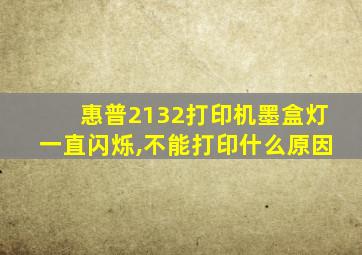 惠普2132打印机墨盒灯一直闪烁,不能打印什么原因